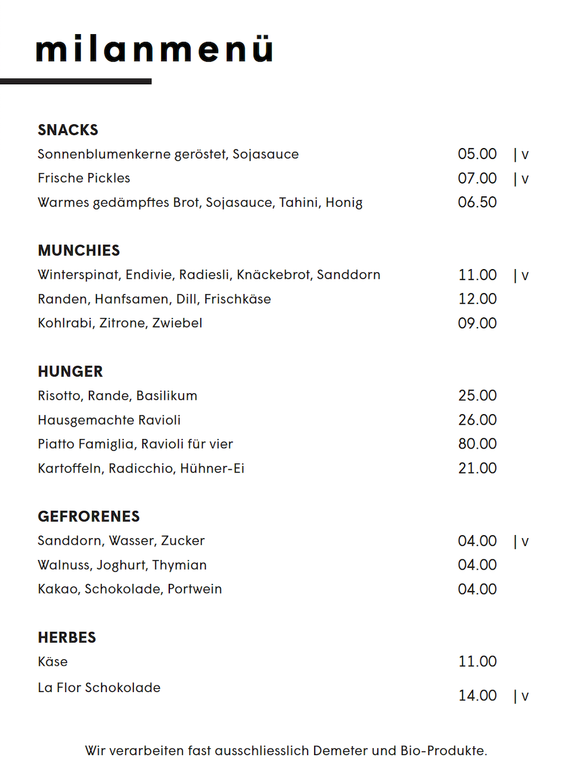 milanmenü

SNACKS
Sonnenblumenkerne geröstet, Sojasauce 05.00 | v
Frische Pickles 07.00 | v
Warmes gedämpftes Brot, Sojasauce, Tahini, Honig 06.50

MUNCHIES
Winterspinat, Endivie, Radiesli, Knäckebrot, Sanddorn 11.00 | v
Randen, Hanfsamen, Dill, Frischkäse 12.00
Kohlrabi, Zitrone, Zwiebel 09.00

HUNGER
Risotto, Rande, Basilikum 25.00
Hausgemachte Ravioli 26.00
Piatto Famiglia, Ravioli für vier 80.00
Kartoffeln, Radicchio, Hühner-Ei 21.00

GEFRORENES
Sanddorn, Wasser, Zucker 04.00 | v
Walnuss, Joghurt, Thymian 04.00
Kakao, Schokolade, Portwein 04.00

HERBES
Käse 11.00
La Flor Schokolade 14.00 | v

Wir verarbeiten fast ausschliesslich Demeter und Bio-Produkte.